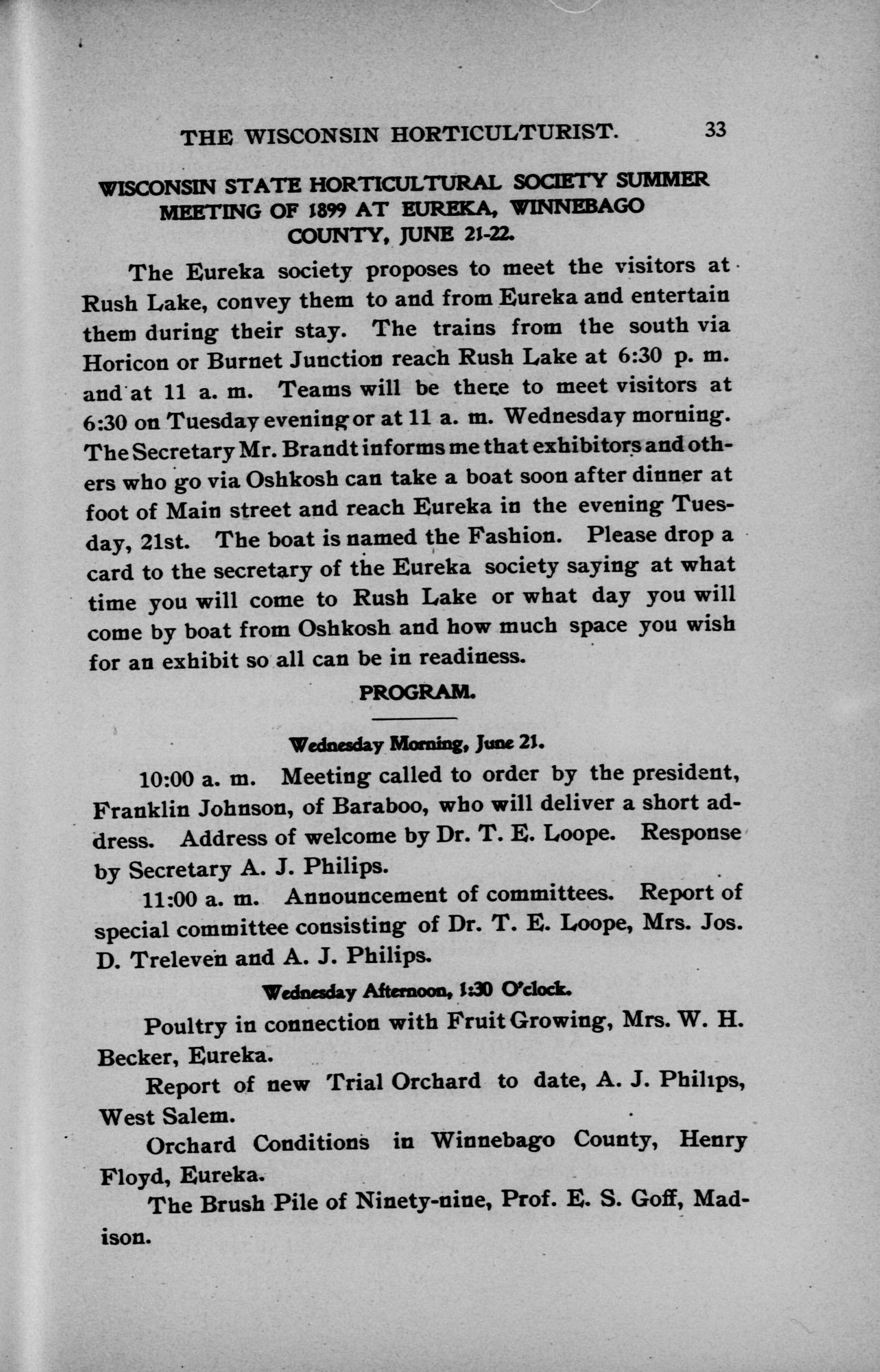 THE WISCONSIN HORTICULTURIST. 33

WISCONSIN STATE HORTICULTURAL SOCIETY SUMMER MEETING OF 1899 AT EUREKA, WINNEBAGO COUNTY, JUNE 21-22.

The Eureka society proposes to meet the visitors at Rush Lake, convey them to and from Eureka and entertain them during their stay. The trains from the south via Horicon or Burnet Junction reach Rush Lake at 6:30 p. m. and at 11 a. m. Teams will be there to meet visitors at 6:30 on Tuesday evening or at 11 a. m. Wednesday morning. The Secretary Mr. Brandt informs me that exhibitors and others who go via Oshkosh can take a boat soon after dinner at foot of Main street and reach Eureka in the evening Tuesday, 21st. The boat is named the Fashion. Please drop a card to the secretary of the Eureka society saying at what time you will come to Rush Lake or what day you will come by boat from Oshkosh and how much space you wish for an exhibit so all can be in readiness.

PROGRAM.

Wednesday Morning, June 21.

10:00 a. m. Meeting called to order by the president, Franklin Johnson, of Baraboo, who will deliver a short address. Address of welcome by Dr. T. E. Loope. Response by Secretary A. J. Philips.

11:00 a. m. Announcement of committees. Report of special committee consisting of Dr. T. E. Loope, Mrs. Jos. D. Treleven and A. J. Philips.

Wednesday Afternoon, 1:30 O'clock.

Poultry in connection with Fruit Growing, Mrs. W. H. Becker, Eureka.

Report of new Trial Orchard to date, A. J. Philips, West Salem.

Orchard Conditions in Winnebago County, Henry Floyd, Eureka.

The Brush Pile of Ninety-nine, Prof. E. S. Goff, Madison.